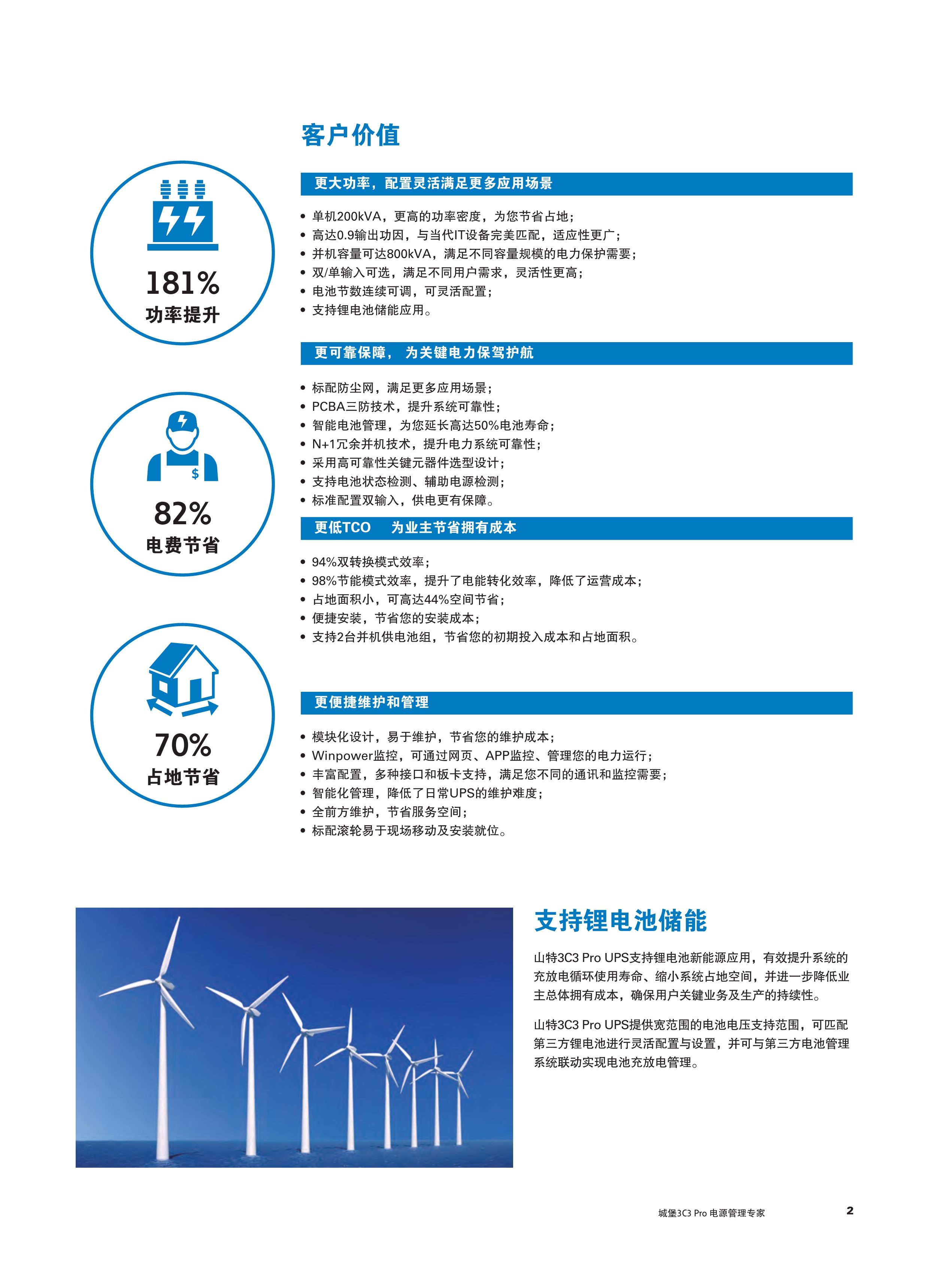 客户价值

181%
功率提升

82%
电费节省

70%
占地节省

更大功率，配置灵活满足更多应用场景

• 单机200kVA，更高的功率密度，为您节省占地；
• 高达0.9输出功因，与当代IT设备完美匹配，适应性更广；
• 并机容量可达800kVA，满足不同容量规模的电力保护需要；
• 双/单输入可选，满足不同用户需求，灵活性更高；
• 电池节数连续可调，可灵活配置；
• 支持锂电池储能应用。

更可靠保障， 为关键电力保驾护航

• 标配防尘网，满足更多应用场景；
• PCBA三防技术，提升系统可靠性；
• 智能电池管理，为您延长高达50%电池寿命；
• N+1冗余并机技术，提升电力系统可靠性；
• 采用高可靠性关键元器件选型设计；
• 支持电池状态检测、辅助电源检测；
• 标准配置双输入，供电更有保障。

更低TCO 为业主节省拥有成本

• 94%双转换模式效率；
• 98%节能模式效率，提升了电能转化效率，降低了运营成本；
• 占地面积小，可高达44%空间节省；
• 便捷安装，节省您的安装成本；
• 支持2台并机供电池组，节省您的初期投入成本和占地面积。

更便捷维护和管理

• 模块化设计，易于维护，节省您的维护成本；
• Winpower监控，可通过网页、APP监控、管理您的电力运行；
• 丰富配置，多种接口和板卡支持，满足您不同的通讯和监控需要；
• 智能化管理，降低了日常UPS的维护难度；
• 全前方维护，节省服务空间；
• 标配滚轮易于现场移动及安装就位。

支持锂电池储能

山特3C3 Pro UPS支持锂电池新能源应用，有效提升系统的充放电循环使用寿命、缩小系统占地空间，并进一步降低业主总体拥有成本，确保用户关键业务及生产的持续性。

山特3C3 Pro UPS提供宽范围的电池电压支持范围，可匹配第三方锂电池进行灵活配置与设置，并可与第三方电池管理系统联动实现电池充放电管理。

城堡3C3 Pro 电源管理专家 2